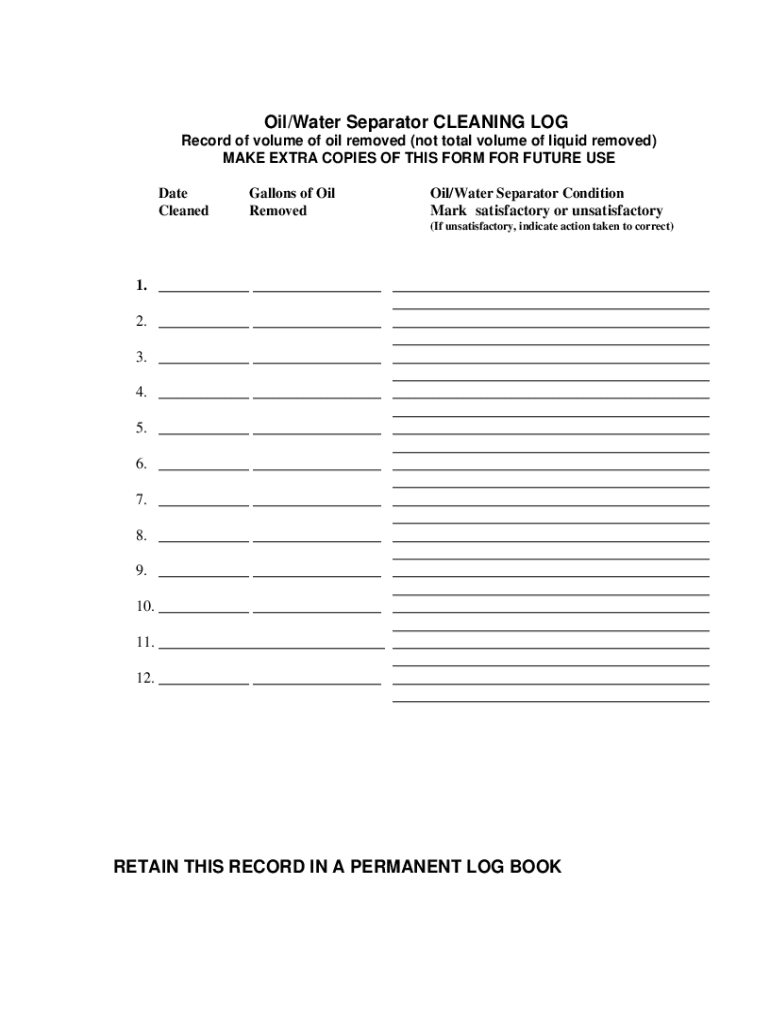 Oil/Water Separator CLEANING LOG
Record of volume of oil removed (not total volume of liquid removed)
MAKE EXTRA COPIES OF THIS FORM FOR FUTURE USE

Date Cleaned
Gallons of Oil Removed
Oil/Water Separator Condition
Mark satisfactory or unsatisfactory
(If unsatisfactory, indicate action taken to correct)

1.
2.
3.
4.
5.
6.
7.
8.
9.
10.
11.
12.

RETAIN THIS RECORD IN A PERMANENT LOG BOOK